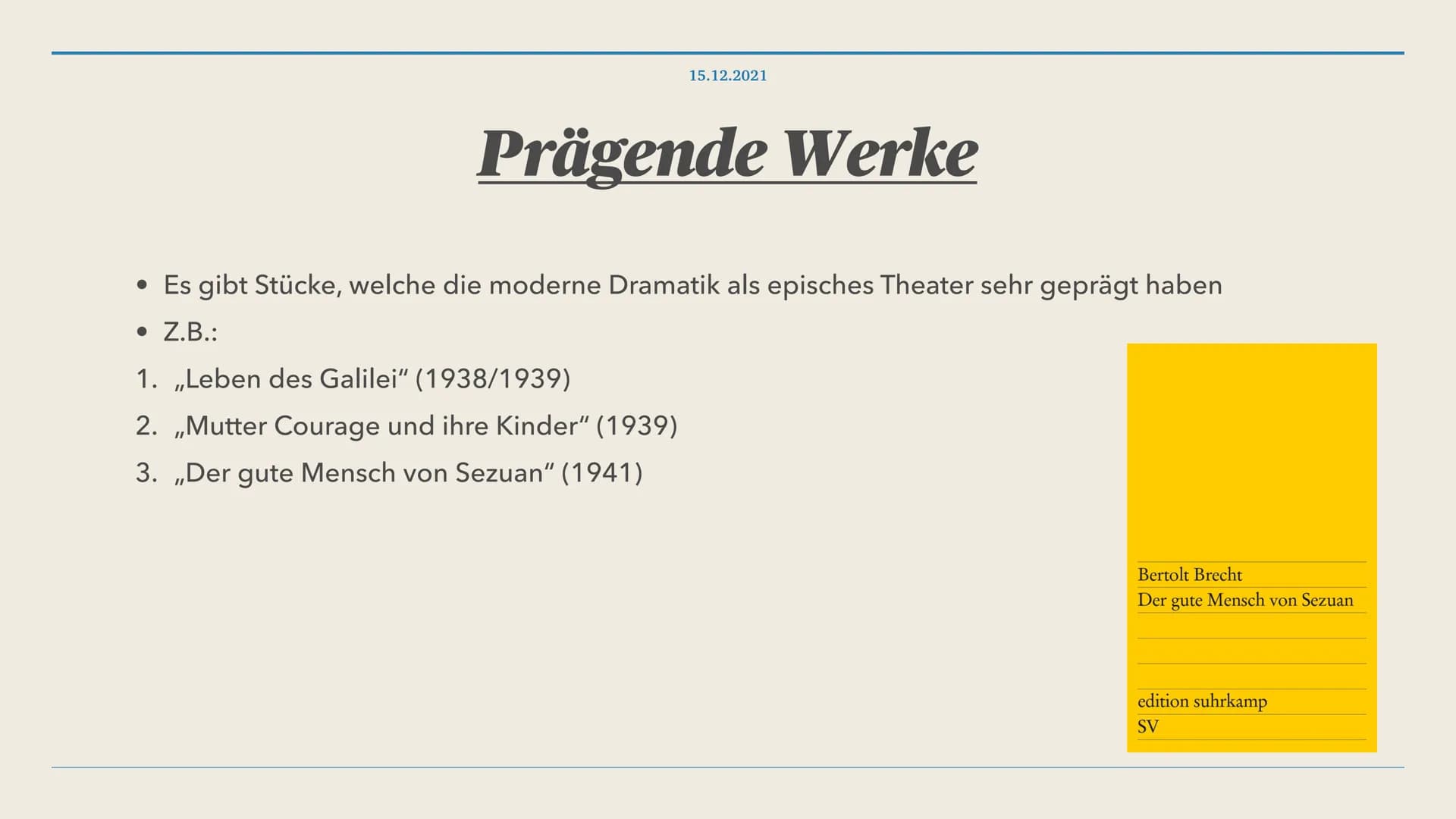 15.12.2021

Prägende Werke

• Es gibt Stücke, welche die moderne Dramatik als episches Theater sehr geprägt haben
• Z.B.:
1. „Leben des Galilei“ (1938/1939)
2. „Mutter Courage und ihre Kinder“ (1939)
3. „Der gute Mensch von Sezuan“ (1941)

Bertolt Brecht
Der gute Mensch von Sezuan
edition suhrkamp
SV